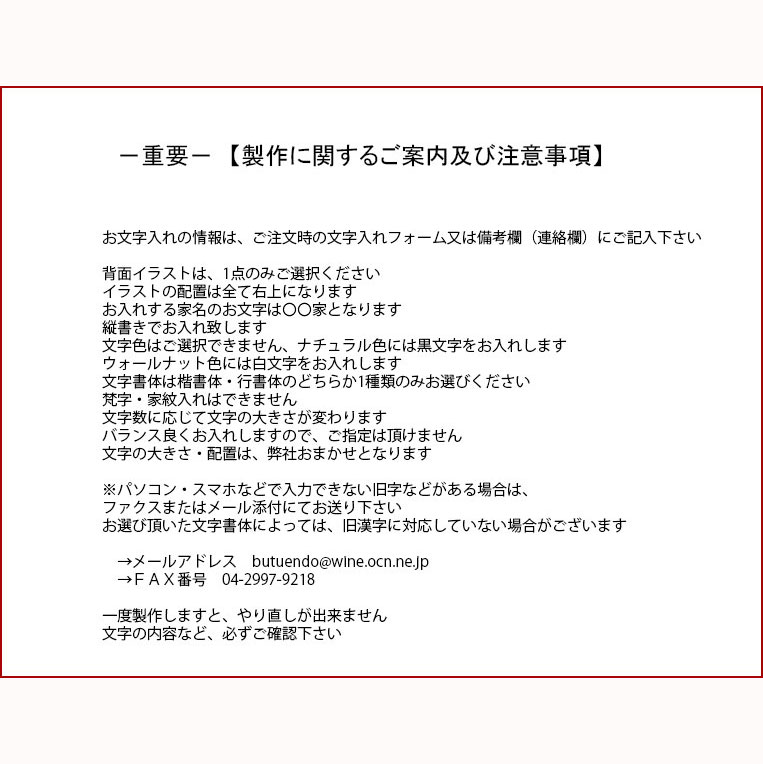 ー重要ー 【製作に関するご案内及び注意事項】

お文字入れの情報は、ご注文時の文字入れフォーム又は備考欄（連絡欄）にご記入下さい

背面イラストは、1点のみご選択ください
イラストの配置は全て右上になります
お入れする家名のお文字は〇〇家となります
縦書きでお入れ致します
文字色はご選択できません、ナチュラル色には黒文字をお入れします
ウォールナット色には白文字をお入れします
文字書体は楷書体・行書体のどちらか1種類のみお選びください
梵字・家紋入れはできません
文字数に応じて文字の大きさが変わります
バランス良くお入れしますので、ご指定は頂けません
文字の大きさ・配置は、弊社おまかせとなります

※パソコン・スマホなどで入力できない旧字などがある場合は、
ファクスまたはメール添付にてお送り下さい
お選び頂いた文字書体によっては、旧漢字に対応していない場合がございます

→メールアドレス　butuendo@wine.ocn.ne.jp
→ＦＡＸ番号　04-2997-9218

一度製作しますと、やり直しが出来ません
文字の内容など、必ずご確認下さい